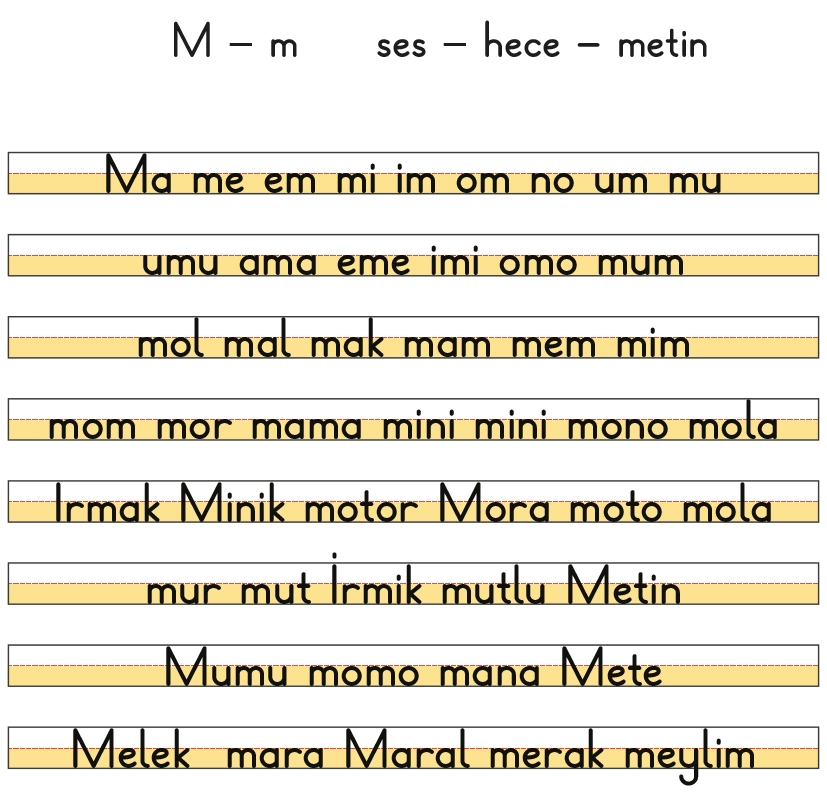 M – m ses – hece – metin

Ma me em mi im om no um mu

umu ama eme imi omo mum

mol mal mak mam mem mim

mom mor mama mini mini mono mola

Irmak Minik motor Mora moto mola

mur mut İrmik mutlu Metin

Mumu momo mana Mete

Melek mara Maral merak meylim